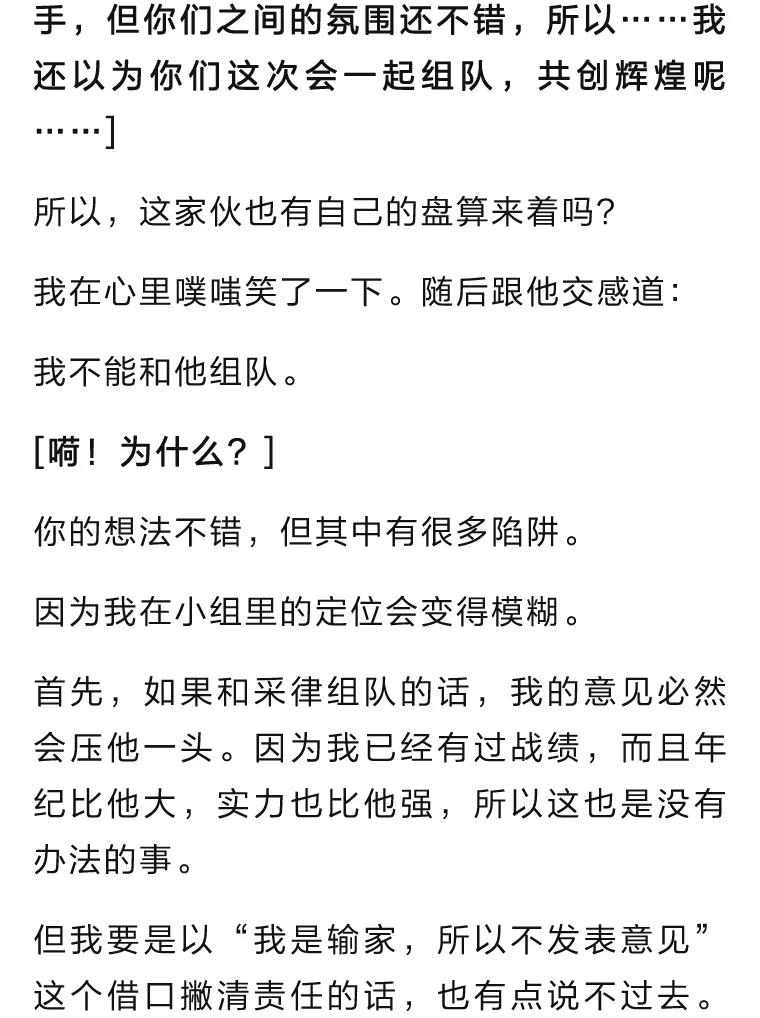 手，但你们之间的氛围还不错，所以……我还以为你们这次会一起组队，共创辉煌呢……]

所以，这家伙也有自己的盘算来着吗？

我在心里噗嗤笑了一下。随后跟他交感道：

我不能和他组队。

[嗬！为什么？]

你的想法不错，但其中有很多陷阱。

因为我在小组里的定位会变得模糊。

首先，如果和采律组队的话，我的意见必然会压他一头。因为我已经有过战绩，而且年纪比他大，实力也比他强，所以这也是没有办法的事。

但我要是以“我是输家，所以不发表意见”这个借口撇清责任的话，也有点说不过去。